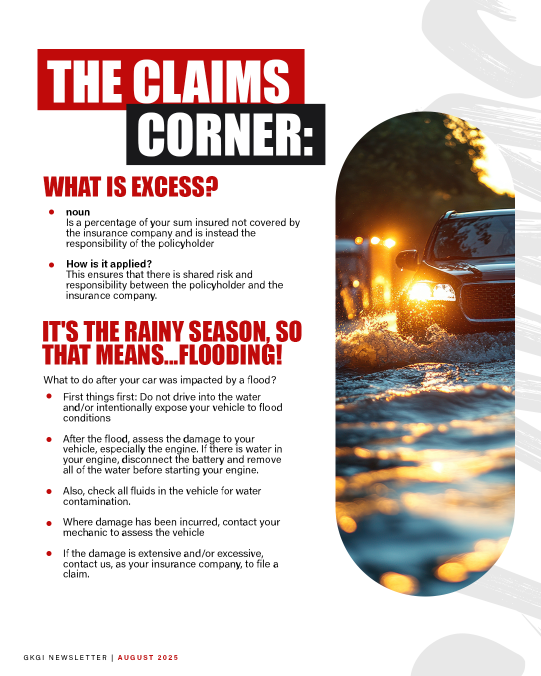 THE CLAIMS CORNER:

WHAT IS EXCESS?

- noun
Is a percentage of your sum insured not covered by the insurance company and is instead the responsibility of the policyholder

- How is it applied?
This ensures that there is shared risk and responsibility between the policyholder and the insurance company.

IT'S THE RAINY SEASON, SO THAT MEANS...FLOODING!

What to do after your car was impacted by a flood?

- First things first: Do not drive into the water and/or intentionally expose your vehicle to flood conditions

- After the flood, assess the damage to your vehicle, especially the engine. If there is water in your engine, disconnect the battery and remove all of the water before starting your engine.

- Also, check all fluids in the vehicle for water contamination.

- Where damage has been incurred, contact your mechanic to assess the vehicle

- If the damage is extensive and/or excessive, contact us, as your insurance company, to file a claim.

GKGI NEWSLETTER | AUGUST 2025